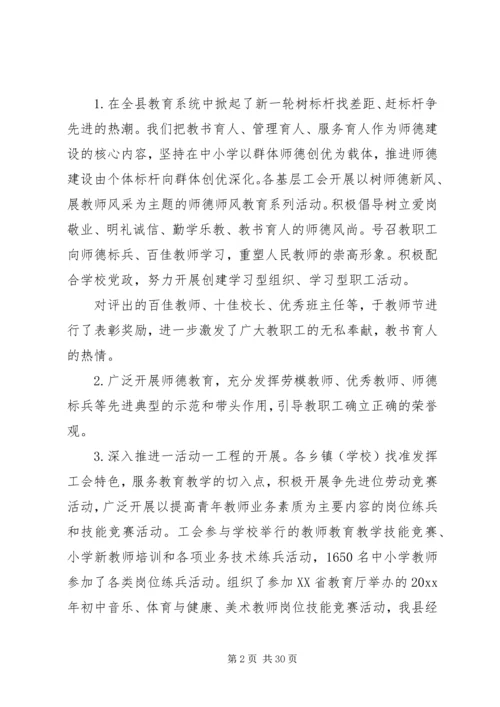 1. 在全县教育系统中掀起了新一轮树标杆找差距、赶标杆争先进的热潮。我们把教书育人、管理育人、服务育人作为师德建设的核心内容，坚持在中小学以群体师德创优为载体，推进师德建设由个体标杆向群体创优深化。各基层工会开展以树师德新风、展教师风采为主题的师德师风教育系列活动。积极倡导树立爱岗敬业、明礼诚信、勤学乐教、教书育人的师德风尚。号召教职工向师德标兵、百佳教师学习，重塑人民教师的崇高形象。积极配合学校党政，努力开展创建学习型组织、学习型职工活动。

对评出的百佳教师、十佳校长、优秀班主任等，于教师节进行了表彰奖励，进一步激发了广大教职工的无私奉献，教书育人的热情。

2. 广泛开展师德教育，充分发挥劳模教师、优秀教师、师德标兵等先进典型的示范和带头作用，引导教职工确立正确的荣誉观。

3. 深入推进一活动一工程的开展。各乡镇（学校）找准发挥工会特色，服务教育教学的切入点，积极开展争先进位劳动竞赛活动，广泛开展以提高青年教师业务素质为主要内容的岗位练兵和技能竞赛活动。工会参与学校举行的教师教育教学技能竞赛、小学新教师培训和各项业务技术练兵活动，1650 名中小学教师参加了各类岗位练兵活动。组织了参加 XX 省教育厅举办的 20xx 年初中音乐、体育与健康、美术教师岗位技能竞赛活动，我县经

第 2 页 共 30 页